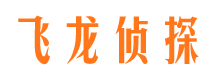 飞龙侦探